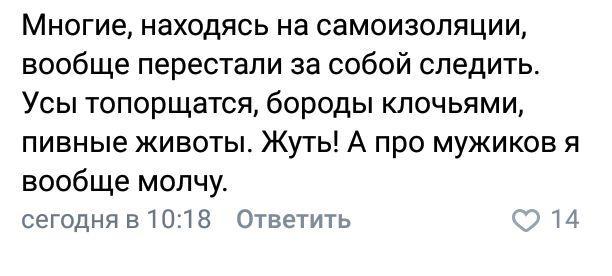 Многие, находясь на самоизоляции, вообще перестали за собой следить. Усы топорщатся, бороды клочьями, пивные животы. Жуть! А про мужиков я вообще молчу.

сегодня в 10:18 Ответить 14